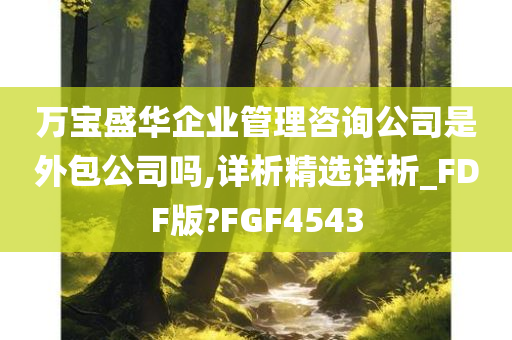 万宝盛华企业管理咨询公司是外包公司吗,详析精选详析_FDF版?FGF4543